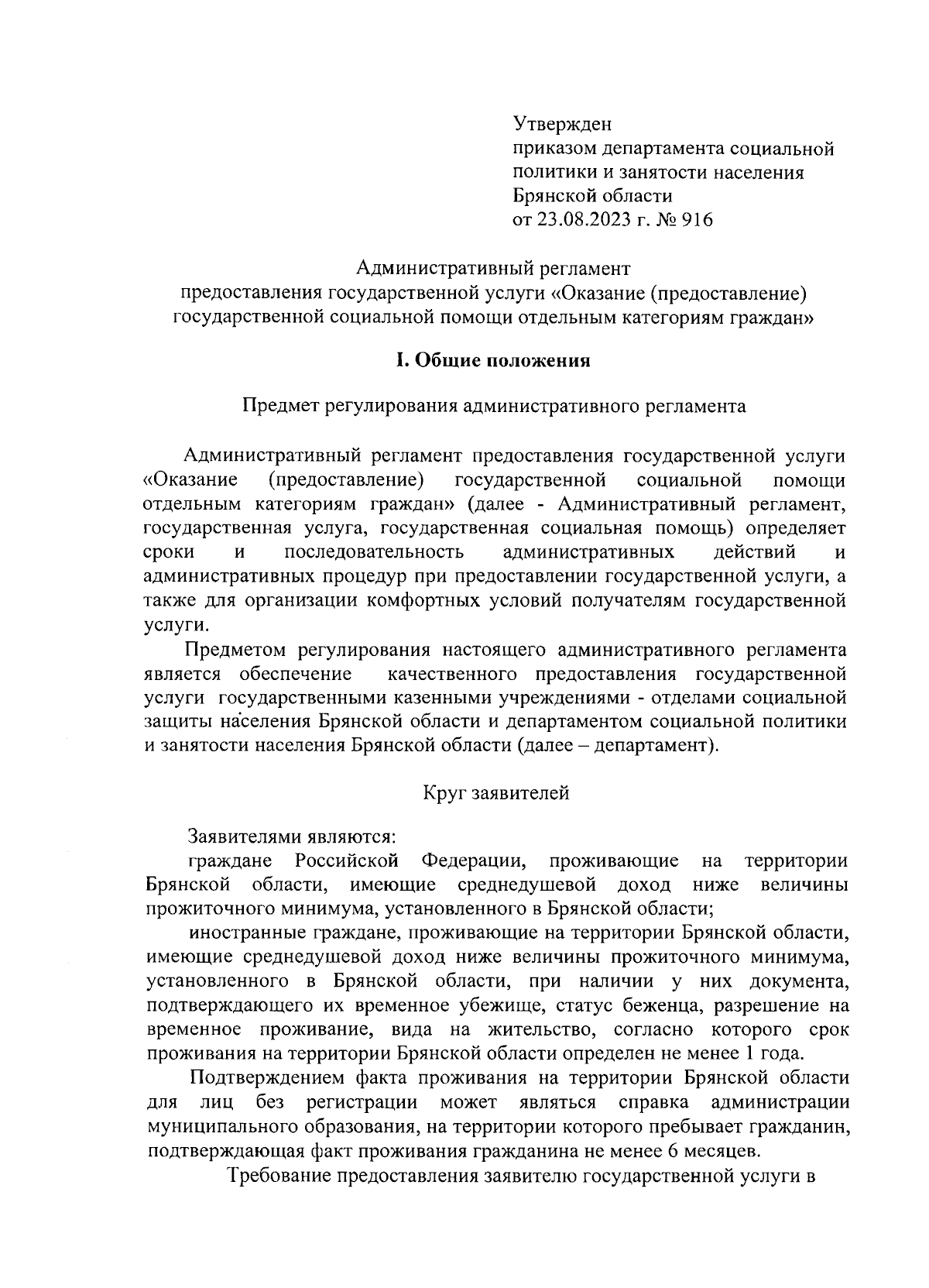 Утвержден
приказом департамента социальной политики и занятости населения Брянской области
от 23.08.2023 г. № 916

Административный регламент
предоставления государственной услуги «Оказание (предоставление) государственной социальной помощи отдельным категориям граждан»

I. Общие положения

Предмет регулирования административного регламента

Административный регламент предоставления государственной услуги «Оказание (предоставление) государственной социальной помощи отдельным категориям граждан» (далее - Административный регламент, государственная услуга, государственная социальная помощь) определяет сроки и последовательность административных действий и административных процедур при предоставлении государственной услуги, а также для организации комфортных условий получателям государственной услуги.

Предметом регулирования настоящего административного регламента является обеспечение качественного предоставления государственной услуги государственными казенными учреждениями - отделами социальной защиты населения Брянской области и департаментом социальной политики и занятости населения Брянской области (далее – департамент).

Круг заявителей

Заявителями являются:

граждане Российской Федерации, проживающие на территории Брянской области, имеющие среднедушевой доход ниже величины прожиточного минимума, установленного в Брянской области;

иностранные граждане, проживающие на территории Брянской области, имеющие среднедушевой доход ниже величины прожиточного минимума, установленного в Брянской области, при наличии у них документа, подтверждающего их временное убежище, статус беженца, разрешение на временное проживание, вида на жительство, согласно которого срок проживания на территории Брянской области определен не менее 1 года.

Подтверждением факта проживания на территории Брянской области для лиц без регистрации может являться справка администрации муниципального образования, на территории которого пребывает гражданин, подтверждающая факт проживания гражданина не менее 6 месяцев.

Требование предоставления заявителю государственной услуги в